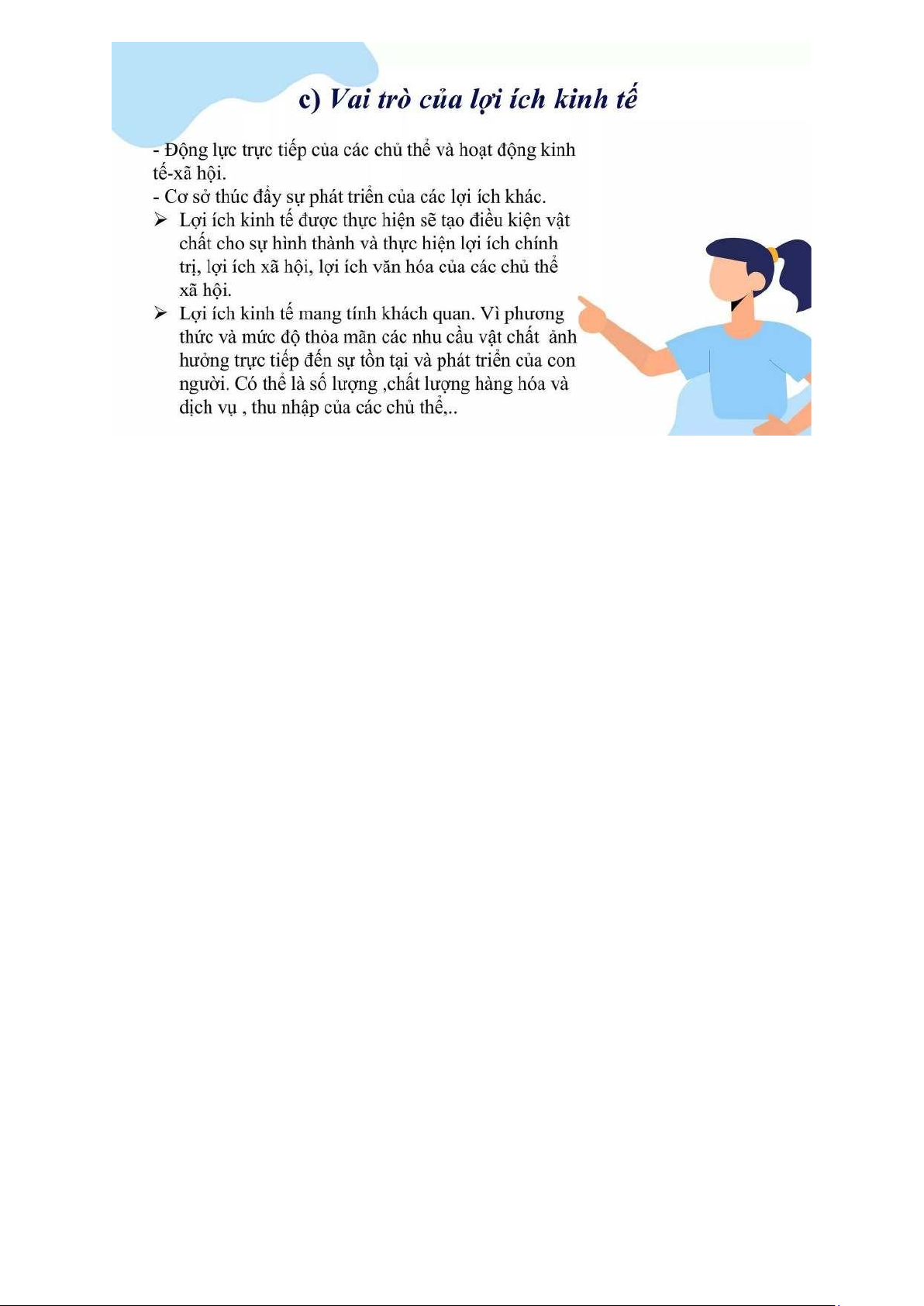 c) Vai trò của lợi ích kinh tế

- Động lực trực tiếp của các chủ thể và hoạt động kinh tế-xã hội.
- Cơ sở thúc đẩy sự phát triển của các lợi ích khác.
➢ Lợi ích kinh tế được thực hiện sẽ tạo điều kiện vật chất cho sự hình thành và thực hiện lợi ích chính trị, lợi ích xã hội, lợi ích văn hóa của các chủ thể xã hội.
➢ Lợi ích kinh tế mang tính khách quan. Vì phương thức và mức độ thỏa mãn các nhu cầu vật chất ảnh hưởng trực tiếp đến sự tồn tại và phát triển của con người. Có thể là số lượng ,chất lượng hàng hóa và dịch vụ , thu nhập của các chủ thể,..